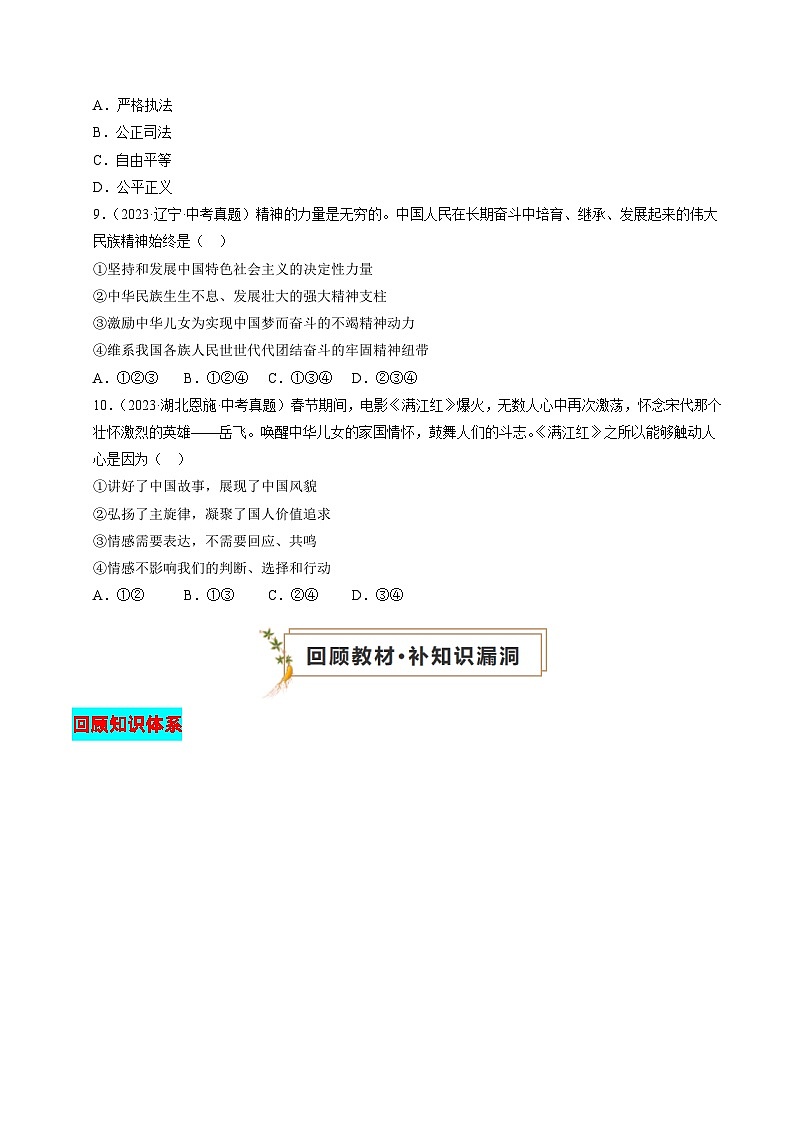 A．严格执法
B．公正司法
C．自由平等
D．公平正义
9．（2023·辽宁·中考真题）精神的力量是无穷的。中国人民在长期奋斗中培育、继承、发展起来的伟大民族精神始终是（　）
①坚持和发展中国特色社会主义的决定性力量
②中华民族生生不息、发展壮大的强大精神支柱
③激励中华儿女为实现中国梦而奋斗的不竭精神动力
④维系我国各族人民世世代代团结奋斗的牢固精神纽带
A．①②③　B．①②④　C．①③④　D．②③④
10．（2023·湖北恩施·中考真题）春节期间，电影《满江红》爆火，无数人心中再次激荡，怀念宋代那个壮怀激烈的英雄——岳飞。唤醒中华儿女的家国情怀，鼓舞人们的斗志。《满江红》之所以能够触动人心是因为（　）
①讲好了中国故事，展现了中国风貌
②弘扬了主旋律，凝聚了国人价值追求
③情感需要表达，不需要回应、共鸣
④情感不影响我们的判断、选择和行动
A．①②　B．①③　C．②④　D．③④

回顾教材·补知识漏洞

回顾知识体系